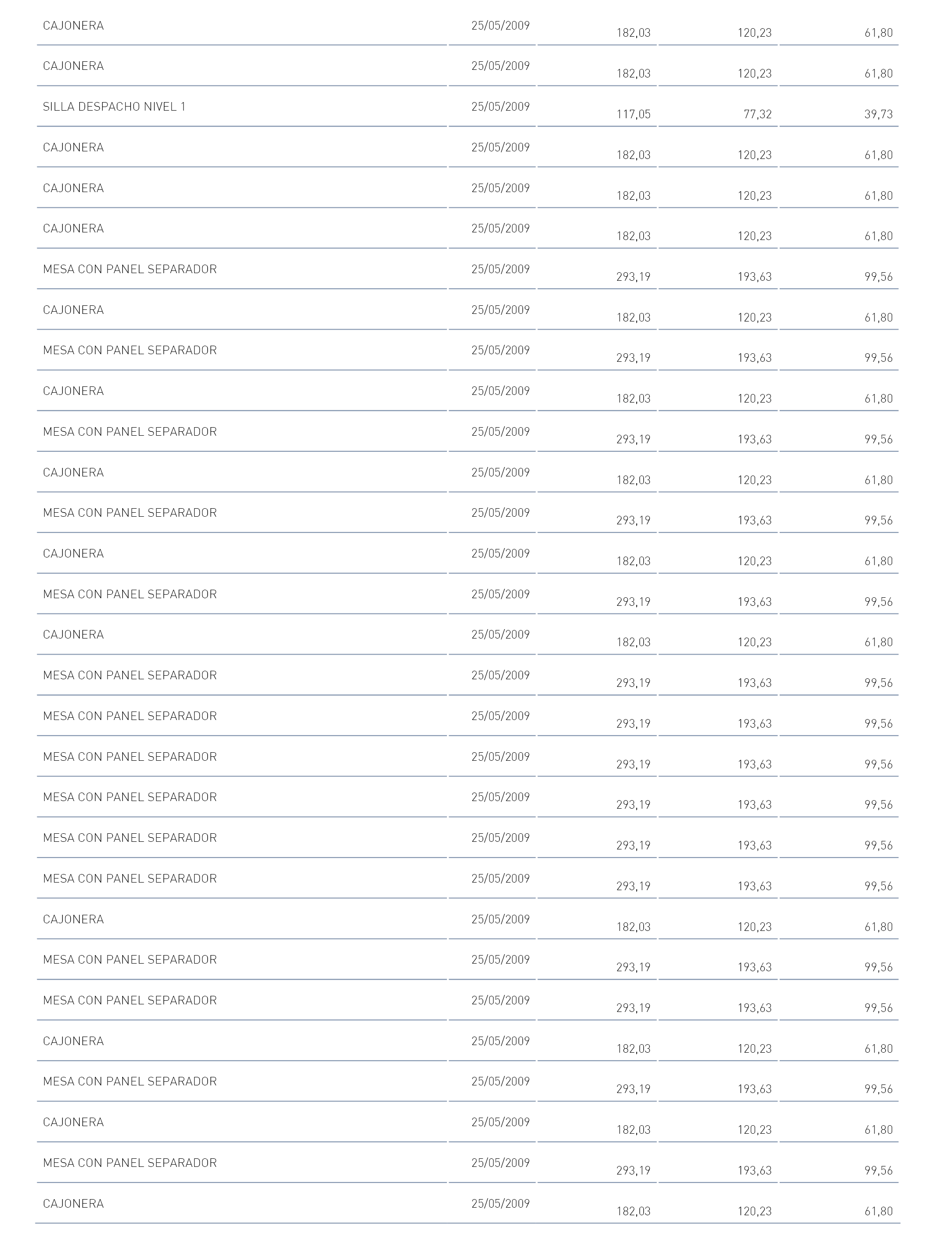 | | | | | |
|---|---|---|---|---|
| CAJONERA | 25/05/2009 | 182,03 | 120,23 | 61,80 |
| CAJONERA | 25/05/2009 | 182,03 | 120,23 | 61,80 |
| SILLA DESPACHO NIVEL 1 | 25/05/2009 | 117,05 | 77,32 | 39,73 |
| CAJONERA | 25/05/2009 | 182,03 | 120,23 | 61,80 |
| CAJONERA | 25/05/2009 | 182,03 | 120,23 | 61,80 |
| CAJONERA | 25/05/2009 | 182,03 | 120,23 | 61,80 |
| MESA CON PANEL SEPARADOR | 25/05/2009 | 293,19 | 193,63 | 99,56 |
| CAJONERA | 25/05/2009 | 182,03 | 120,23 | 61,80 |
| MESA CON PANEL SEPARADOR | 25/05/2009 | 293,19 | 193,63 | 99,56 |
| CAJONERA | 25/05/2009 | 182,03 | 120,23 | 61,80 |
| MESA CON PANEL SEPARADOR | 25/05/2009 | 293,19 | 193,63 | 99,56 |
| CAJONERA | 25/05/2009 | 182,03 | 120,23 | 61,80 |
| MESA CON PANEL SEPARADOR | 25/05/2009 | 293,19 | 193,63 | 99,56 |
| CAJONERA | 25/05/2009 | 182,03 | 120,23 | 61,80 |
| MESA CON PANEL SEPARADOR | 25/05/2009 | 293,19 | 193,63 | 99,56 |
| CAJONERA | 25/05/2009 | 182,03 | 120,23 | 61,80 |
| MESA CON PANEL SEPARADOR | 25/05/2009 | 293,19 | 193,63 | 99,56 |
| MESA CON PANEL SEPARADOR | 25/05/2009 | 293,19 | 193,63 | 99,56 |
| MESA CON PANEL SEPARADOR | 25/05/2009 | 293,19 | 193,63 | 99,56 |
| MESA CON PANEL SEPARADOR | 25/05/2009 | 293,19 | 193,63 | 99,56 |
| MESA CON PANEL SEPARADOR | 25/05/2009 | 293,19 | 193,63 | 99,56 |
| MESA CON PANEL SEPARADOR | 25/05/2009 | 293,19 | 193,63 | 99,56 |
| CAJONERA | 25/05/2009 | 182,03 | 120,23 | 61,80 |
| MESA CON PANEL SEPARADOR | 25/05/2009 | 293,19 | 193,63 | 99,56 |
| MESA CON PANEL SEPARADOR | 25/05/2009 | 293,19 | 193,63 | 99,56 |
| CAJONERA | 25/05/2009 | 182,03 | 120,23 | 61,80 |
| MESA CON PANEL SEPARADOR | 25/05/2009 | 293,19 | 193,63 | 99,56 |
| CAJONERA | 25/05/2009 | 182,03 | 120,23 | 61,80 |
| MESA CON PANEL SEPARADOR | 25/05/2009 | 293,19 | 193,63 | 99,56 |
| CAJONERA | 25/05/2009 | 182,03 | 120,23 | 61,80 |